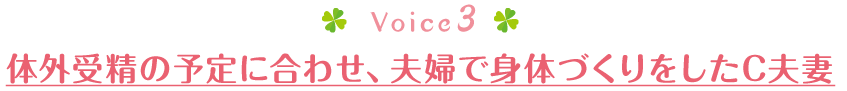 Voice3

体外受精の予定に合わせ、夫婦で身体づくりをしたC夫妻